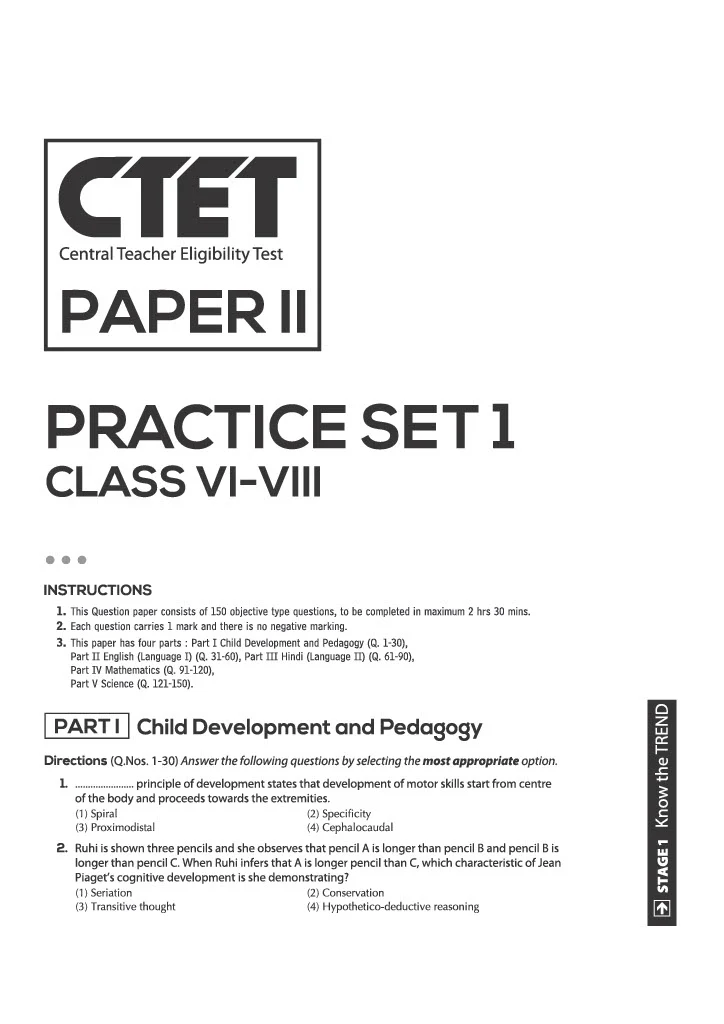 CTET
Central Teacher Eligibility Test
PAPER II

PRACTICE SET 1
CLASS VI-VIII

INSTRUCTIONS
1. This Question paper consists of 150 objective type questions, to be completed in maximum 2 hrs 30 mins.
2. Each question carries 1 mark and there is no negative marking.
3. This paper has four parts : Part I Child Development and Pedagogy (Q. 1-30), Part II English (Language I) (Q. 31-60), Part III Hindi (Language II) (Q. 61-90), Part IV Mathematics (Q. 91-120), Part V Science (Q. 121-150).

PART I Child Development and Pedagogy

Directions (Q.Nos. 1-30) Answer the following questions by selecting the most appropriate option.

1. ____ principle of development states that development of motor skills start from centre of the body and proceeds towards the extremities.
(1) Spiral
(2) Specificity
(3) Proximodistal
(4) Cephalocaudal

2. Ruhi is shown three pencils and she observes that pencil A is longer than pencil B and pencil B is longer than pencil C. When Ruhi infers that A is longer pencil than C, which characteristic of Jean Piaget's cognitive development is she demonstrating?
(1) Seriation
(2) Conservation
(3) Transitive thought
(4) Hypothetico-deductive reasoning

STAGE 1 Know the TREND